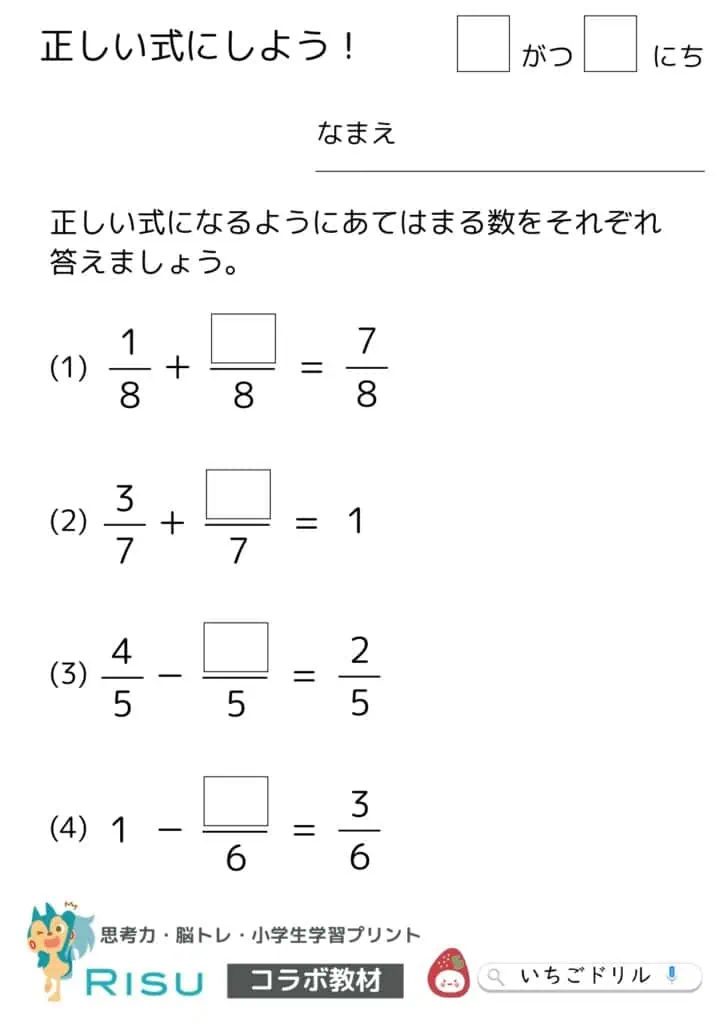 正しい式にしよう！ $\square$ がつ $\square$ にち

なまえ

正しい式になるようにあてはまる数をそれぞれ答えましょう。

(1) $\frac{1}{8} + \frac{\square}{8} = \frac{7}{8}$

(2) $\frac{3}{7} + \frac{\square}{7} = 1$

(3) $\frac{4}{5} - \frac{\square}{5} = \frac{2}{5}$

(4) $1 - \frac{\square}{6} = \frac{3}{6}$

思考力・脳トレ・小学生学習プリント
RISU コラボ教材
いちごドリル